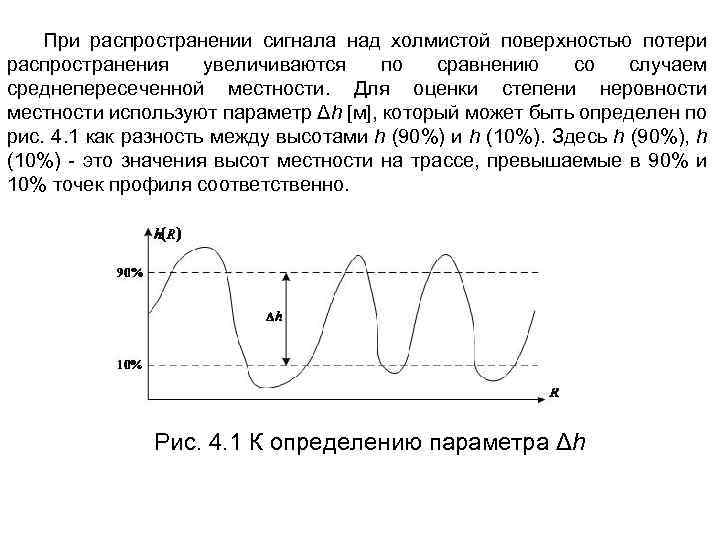 При распространении сигнала над холмистой поверхностью потери распространения увеличиваются по сравнению со случаем среднепересеченной местности. Для оценки степени неровности местности используют параметр $\Delta h$ [м], который может быть определен по рис. 4.1 как разность между высотами $h$ (90%) и $h$ (10%). Здесь $h$ (90%), $h$ (10%) - это значения высот местности на трассе, превышаемые в 90% и 10% точек профиля соответственно.

$h(R)$

90%

$\Delta h$

10%

$R$

Рис. 4.1 К определению параметра $\Delta h$